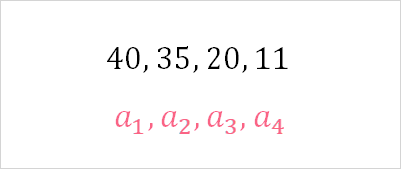 $40, 35, 20, 11$

$a_1, a_2, a_3, a_4$